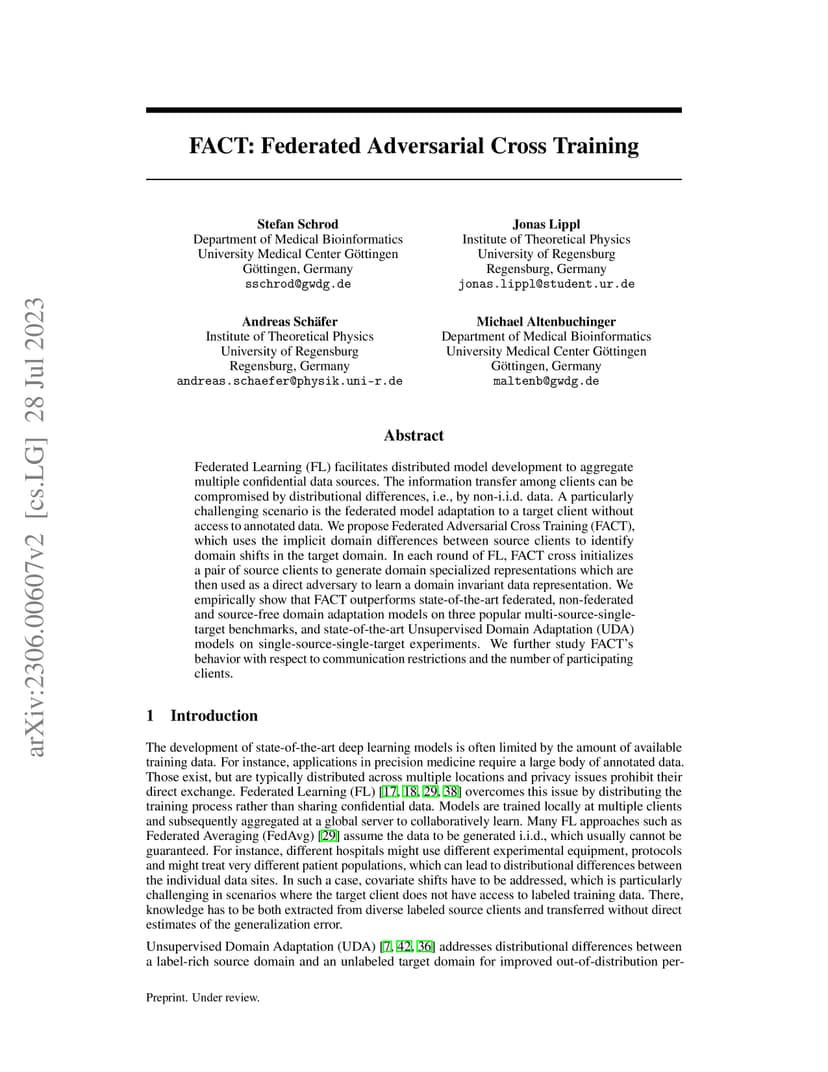 arXiv:2306.00607v2 [cs.LG] 28 Jul 2023

FACT: Federated Adversarial Cross Training

Stefan Schrod
Department of Medical Bioinformatics
University Medical Center Göttingen
Göttingen, Germany
sschrod@gwdg.de

Jonas Lippl
Institute of Theoretical Physics
University of Regensburg
Regensburg, Germany
jonas.lippl@student.ur.de

Andreas Schäfer
Institute of Theoretical Physics
University of Regensburg
Regensburg, Germany
andreas.schaefer@physik.uni-r.de

Michael Altenbuchinger
Department of Medical Bioinformatics
University Medical Center Göttingen
Göttingen, Germany
maltenb@gwdg.de

Abstract

Federated Learning (FL) facilitates distributed model development to aggregate multiple confidential data sources. The information transfer among clients can be compromised by distributional differences, i.e., by non-i.i.d. data. A particularly challenging scenario is the federated model adaptation to a target client without access to annotated data. We propose Federated Adversarial Cross Training (FACT), which uses the implicit domain differences between source clients to identify domain shifts in the target domain. In each round of FL, FACT cross initializes a pair of source clients to generate domain specialized representations which are then used as a direct adversary to learn a domain invariant data representation. We empirically show that FACT outperforms state-of-the-art federated, non-federated and source-free domain adaptation models on three popular multi-source-single-target benchmarks, and state-of-the-art Unsupervised Domain Adaptation (UDA) models on single-source-single-target experiments. We further study FACT's behavior with respect to communication restrictions and the number of participating clients.

1 Introduction

The development of state-of-the-art deep learning models is often limited by the amount of available training data. For instance, applications in precision medicine require a large body of annotated data. Those exist, but are typically distributed across multiple locations and privacy issues prohibit their direct exchange. Federated Learning (FL) [17, 18, 29, 38] overcomes this issue by distributing the training process rather than sharing confidential data. Models are trained locally at multiple clients and subsequently aggregated at a global server to collaboratively learn. Many FL approaches such as Federated Averaging (FedAvg) [29] assume the data to be generated i.i.d., which usually cannot be guaranteed. For instance, different hospitals might use different experimental equipment, protocols and might treat very different patient populations, which can lead to distributional differences between the individual data sites. In such a case, covariate shifts have to be addressed, which is particularly challenging in scenarios where the target client does not have access to labeled training data. There, knowledge has to be both extracted from diverse labeled source clients and transferred without direct estimates of the generalization error.

Unsupervised Domain Adaptation (UDA) [7, 42, 36] addresses distributional differences between a label-rich source domain and an unlabeled target domain for improved out-of-distribution per-

Preprint. Under review.